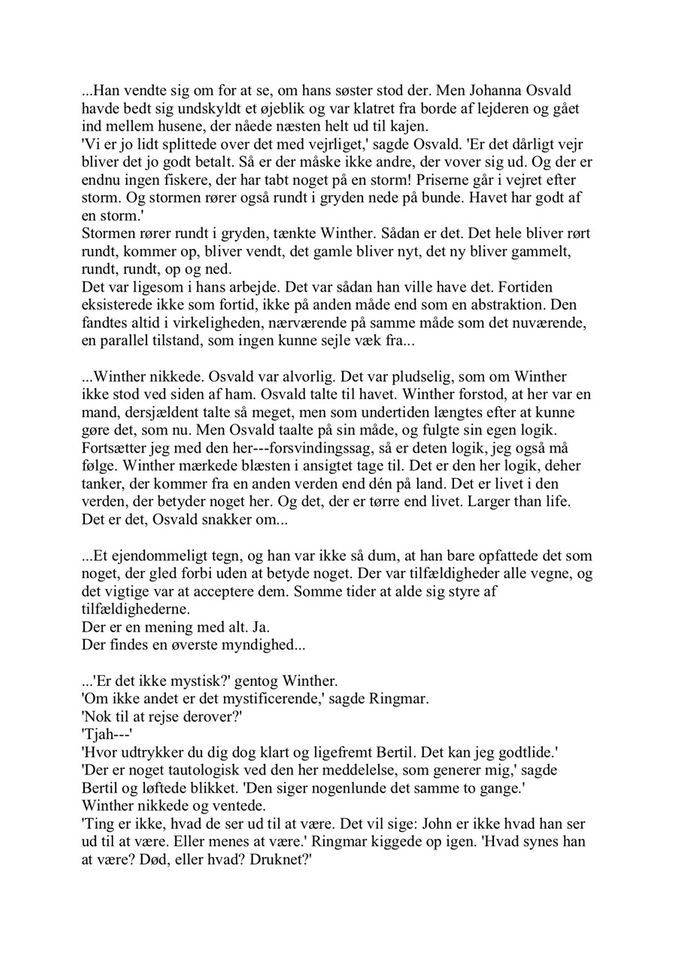 ...Han vendte sig om for at se, om hans søster stod der. Men Johanna Osvald havde bedt sig undskyldt et øjeblik og var klatret fra borde af lejderen og gået ind mellem husene, der nåede næsten helt ud til kajen.
'Vi er jo lidt splittede over det med vejrliget,' sagde Osvald. 'Er det dårligt vejr bliver det jo godt betalt. Så er der måske ikke andre, der vover sig ud. Og der er endnu ingen fiskere, der har tabt noget på en storm! Priserne går i vejret efter storm. Og stormen rører også rundt i gryden nede på bunde. Havet har godt af en storm.'
Stormen rører rundt i gryden, tænkte Winther. Sådan er det. Det hele bliver rørt rundt, kommer op, bliver vendt, det gamle bliver nyt, det ny bliver gammelt, rundt, rundt, op og ned.
Det var ligesom i hans arbejde. Det var sådan han ville have det. Fortiden eksisterede ikke som fortid, ikke på anden måde end som en abstraktion. Den fandtes altid i virkeligheden, nærværende på samme måde som det nuværende, en parallel tilstand, som ingen kunne sejle væk fra...

...Winther nikkede. Osvald var alvorlig. Det var pludselig, som om Winther ikke stod ved siden af ham. Osvald talte til havet. Winther forstod, at her var en mand, dersjældent talte så meget, men som undertiden længtes efter at kunne gøre det, som nu. Men Osvald taalte på sin måde, og fulgte sin egen logik. Fortsætter jeg med den her---forsvindingssag, så er deten logik, jeg også må følge. Winther mærkede blæsten i ansigtet tage til. Det er den her logik, deher tanker, der kommer fra en anden verden end dén på land. Det er livet i den verden, der betyder noget her. Og det, der er tørre end livet. Larger than life. Det er det, Osvald snakker om...

...Et ejendommeligt tegn, og han var ikke så dum, at han bare opfattede det som noget, der gled forbi uden at betyde noget. Der var tilfældigheder alle vegne, og det vigtige var at acceptere dem. Somme tider at alde sig styre af tilfældighederne.
Der er en mening med alt. Ja.
Der findes en øverste myndighed...

...'Er det ikke mystisk?' gentog Winther.
'Om ikke andet er det mystificerende,' sagde Ringmar.
'Nok til at rejse derover?'
'Tjah---'
'Hvor udtrykker du dig dog klart og ligefremt Bertil. Det kan jeg godtlide.'
'Der er noget tautologisk ved den her meddelelse, som generer mig,' sagde Bertil og løftede blikket. 'Den siger nogenlunde det samme to gange.'
Winther nikkede og ventede.
'Ting er ikke, hvad de ser ud til at være. Det vil sige: John er ikke hvad han ser ud til at være. Eller menes at være.' Ringmar kiggede op igen. 'Hvad synes han at være? Død, eller hvad? Druknet?'